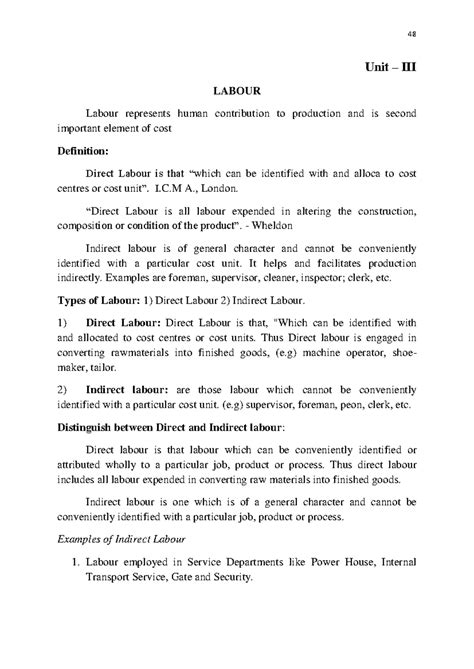 48

Unit – III

LABOUR

Labour represents human contribution to production and is second important element of cost

Definition:

Direct Labour is that "which can be identified with and alloca to cost centres or cost unit". I.C.M A., London.

"Direct Labour is all labour expended in altering the construction, composition or condition of the product". - Wheldon

Indirect labour is of general character and cannot be conveniently identified with a particular cost unit. It helps and facilitates production indirectly. Examples are foreman, supervisor, cleaner, inspector; clerk, etc.

Types of Labour: 1) Direct Labour 2) Indirect Labour.

1) Direct Labour: Direct Labour is that, "Which can be identified with and allocated to cost centres or cost units. Thus Direct labour is engaged in converting rawmaterials into finished goods, (e.g) machine operator, shoemaker, tailor.

2) Indirect labour: are those labour which cannot be conveniently identified with a particular cost unit. (e.g) supervisor, foreman, peon, clerk, etc.

Distinguish between Direct and Indirect labour:

Direct labour is that labour which can be conveniently identified or attributed wholly to a particular job, product or process. Thus direct labour includes all labour expended in converting raw materials into finished goods.

Indirect labour is one which is of a general character and cannot be conveniently identified with a particular job, product or process.

Examples of Indirect Labour

1. Labour employed in Service Departments like Power House, Internal Transport Service, Gate and Security.